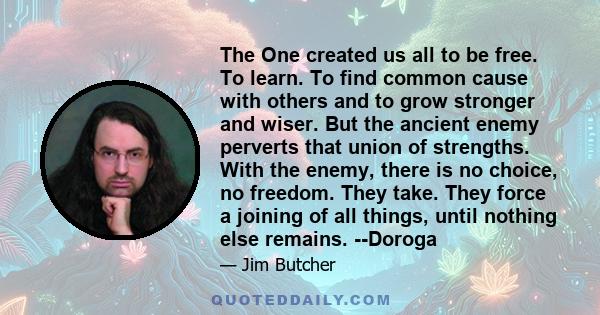 The One created us all to be free. To learn. To find common cause with others and to grow stronger and wiser. But the ancient enemy perverts that union of strengths. With the enemy, there is no choice, no freedom. They take. They force a joining of all things, until nothing else remains. --Doroga

— Jim Butcher

QUOTEDDAILY.COM